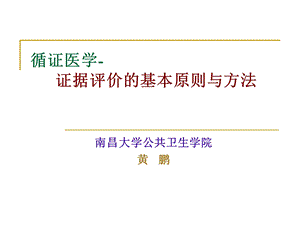 循证医学-
证据评价的基本原则与方法

南昌大学公共卫生学院
黄 鹏